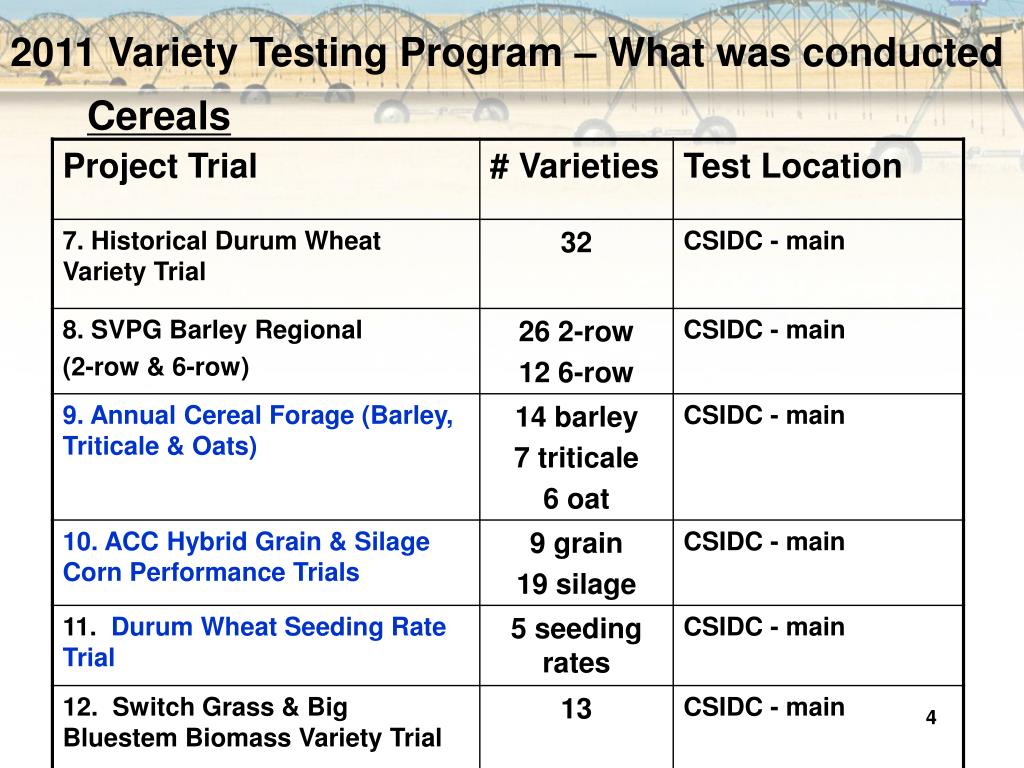 2011 Variety Testing Program – What was conducted

Cereals

| Project Trial | # Varieties | Test Location |
|---|---|---|
| 7. Historical Durum Wheat Variety Trial | 32 | CSIDC - main |
| 8. SVPG Barley Regional (2-row & 6-row) | 26 2-row 12 6-row | CSIDC - main |
| 9. Annual Cereal Forage (Barley, Triticale & Oats) | 14 barley 7 triticale 6 oat | CSIDC - main |
| 10. ACC Hybrid Grain & Silage Corn Performance Trials | 9 grain 19 silage | CSIDC - main |
| 11. Durum Wheat Seeding Rate Trial | 5 seeding rates | CSIDC - main |
| 12. Switch Grass & Big Bluestem Biomass Variety Trial | 13 | CSIDC - main |

4